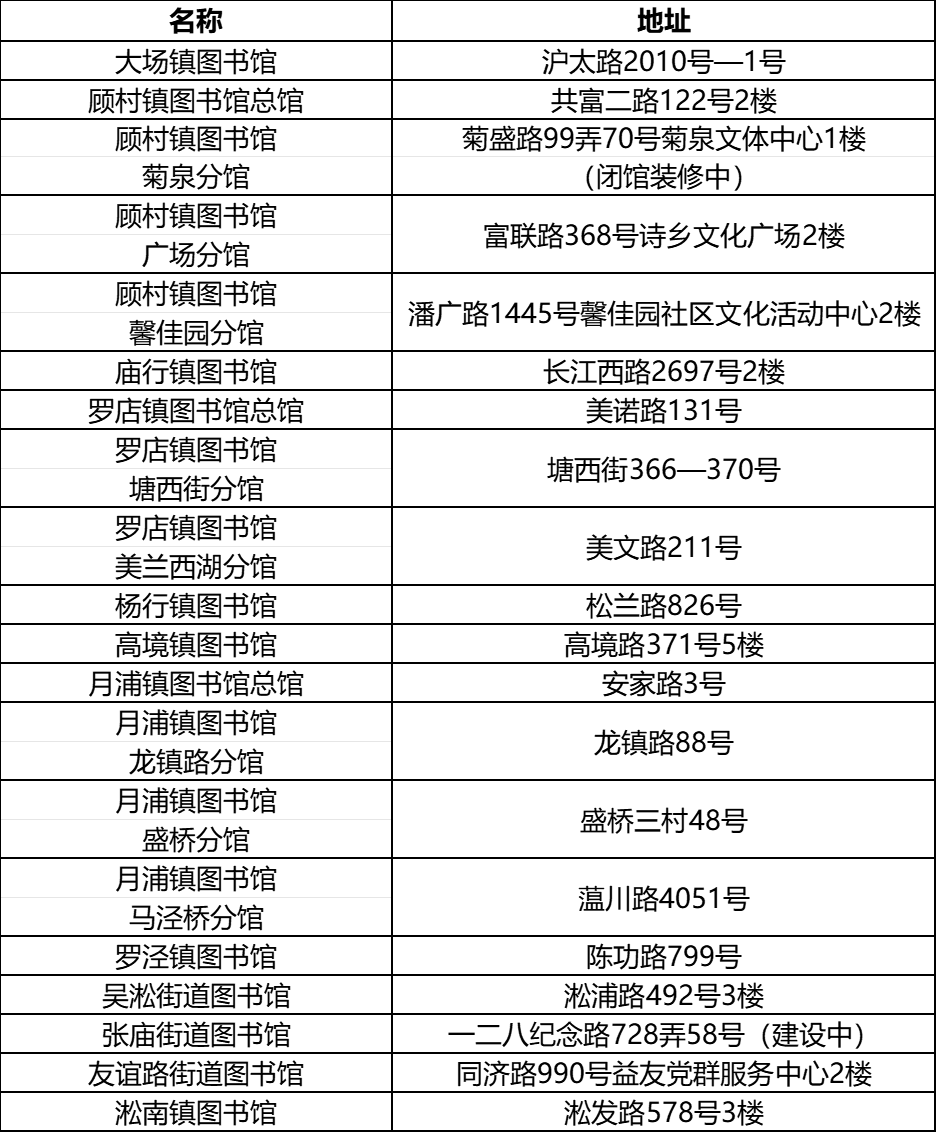 | 名称 | 地址 |
|---|---|
| 大场镇图书馆 | 沪太路2010号—1号 |
| 顾村镇图书馆总馆 | 共富二路122号2楼 |
| 顾村镇图书馆 菊泉分馆 | 菊盛路99弄70号菊泉文体中心1楼 （闭馆装修中） |
| 顾村镇图书馆 广场分馆 | 富联路368号诗乡文化广场2楼 |
| 顾村镇图书馆 馨佳园分馆 | 潘广路1445号馨佳园社区文化活动中心2楼 |
| 庙行镇图书馆 | 长江西路2697号2楼 |
| 罗店镇图书馆总馆 | 美诺路131号 |
| 罗店镇图书馆 塘西街分馆 | 塘西街366—370号 |
| 罗店镇图书馆 美兰西湖分馆 | 美文路211号 |
| 杨行镇图书馆 | 松兰路826号 |
| 高境镇图书馆 | 高境路371号5楼 |
| 月浦镇图书馆总馆 | 安家路3号 |
| 月浦镇图书馆 龙镇路分馆 | 龙镇路88号 |
| 月浦镇图书馆 盛桥分馆 | 盛桥三村48号 |
| 月浦镇图书馆 马泾桥分馆 | 蕰川路4051号 |
| 罗泾镇图书馆 | 陈功路799号 |
| 吴淞街道图书馆 | 淞浦路492号3楼 |
| 张庙街道图书馆 | 一二八纪念路728弄58号（建设中） |
| 友谊路街道图书馆 | 同济路990号益友党群服务中心2楼 |
| 淞南镇图书馆 | 淞发路578号3楼 |